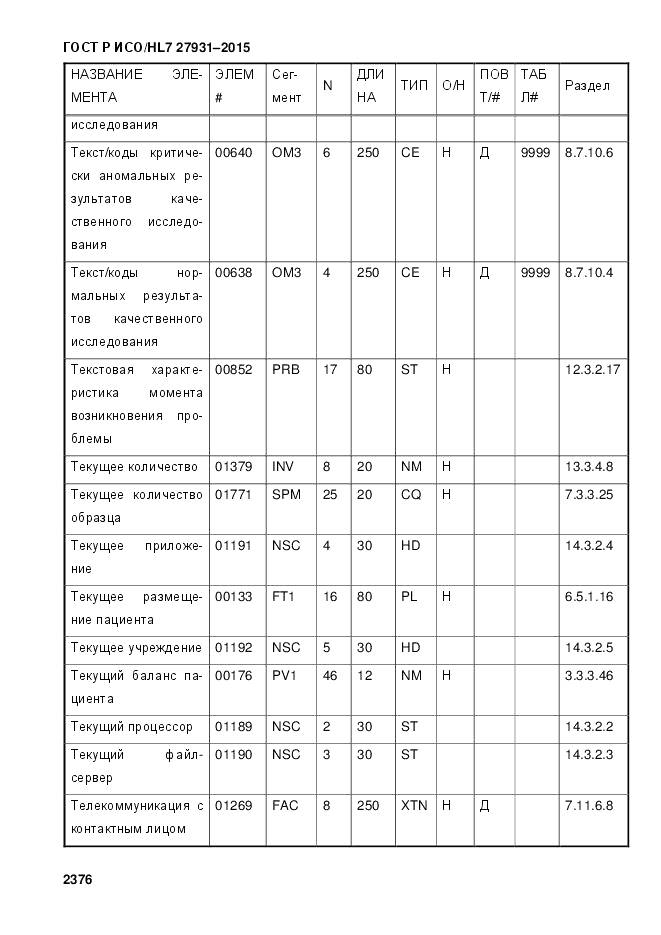 ГОСТ Р ИСО/HL7 27931–2015

| НАЗВАНИЕ ЭЛЕМЕНТА | ЭЛЕМ # | Сегмент | N | ДЛИНА | ТИП | О/Н | ПОВТ/# | ТАБЛ# | Раздел |
|---|---|---|---|---|---|---|---|---|---|
| исследования | | | | | | | | | |
| Текст/коды критически аномальных результатов качественного исследования | 00640 | OM3 | 6 | 250 | CE | Н | Д | 9999 | 8.7.10.6 |
| Текст/коды нормальных результатов качественного исследования | 00638 | OM3 | 4 | 250 | CE | Н | Д | 9999 | 8.7.10.4 |
| Текстовая характеристика момента возникновения проблемы | 00852 | PRB | 17 | 80 | ST | Н | | | 12.3.2.17 |
| Текущее количество | 01379 | INV | 8 | 20 | NM | Н | | | 13.3.4.8 |
| Текущее количество образца | 01771 | SPM | 25 | 20 | CQ | Н | | | 7.3.3.25 |
| Текущее приложение | 01191 | NSC | 4 | 30 | HD | | | | 14.3.2.4 |
| Текущее размещение пациента | 00133 | FT1 | 16 | 80 | PL | Н | | | 6.5.1.16 |
| Текущее учреждение | 01192 | NSC | 5 | 30 | HD | | | | 14.3.2.5 |
| Текущий баланс пациента | 00176 | PV1 | 46 | 12 | NM | Н | | | 3.3.3.46 |
| Текущий процессор | 01189 | NSC | 2 | 30 | ST | | | | 14.3.2.2 |
| Текущий файл-сервер | 01190 | NSC | 3 | 30 | ST | | | | 14.3.2.3 |
| Телекоммуникация с контактным лицом | 01269 | FAC | 8 | 250 | XTN | Н | Д | | 7.11.6.8 |

2376